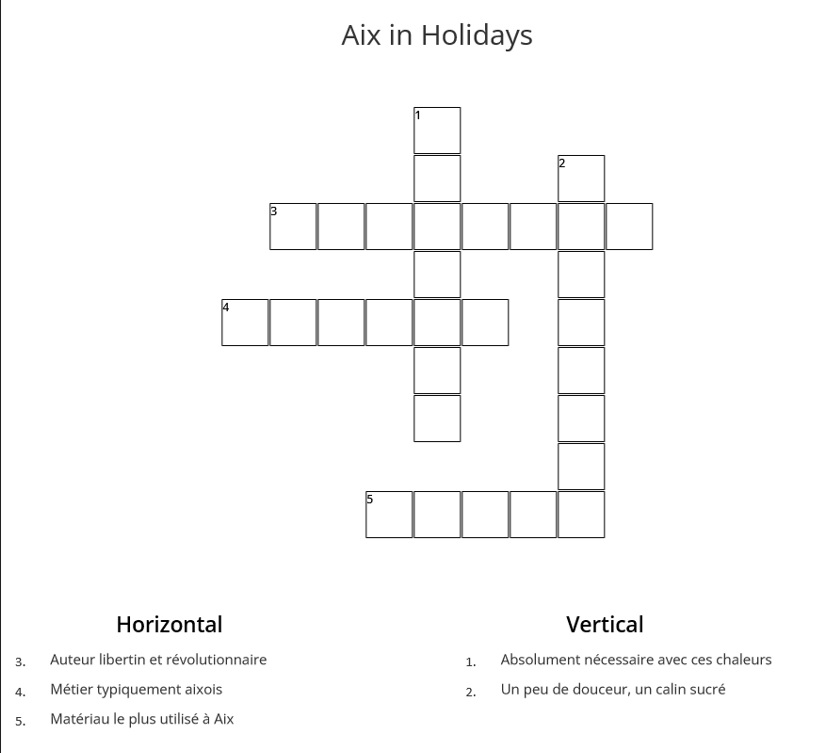 Aix in Holidays

1
2
3
4
5

Horizontal

3. Auteur libertin et révolutionnaire

4. Métier typiquement aixois

5. Matériau le plus utilisé à Aix

Vertical

1. Absolument nécessaire avec ces chaleurs

2. Un peu de douceur, un calin sucré